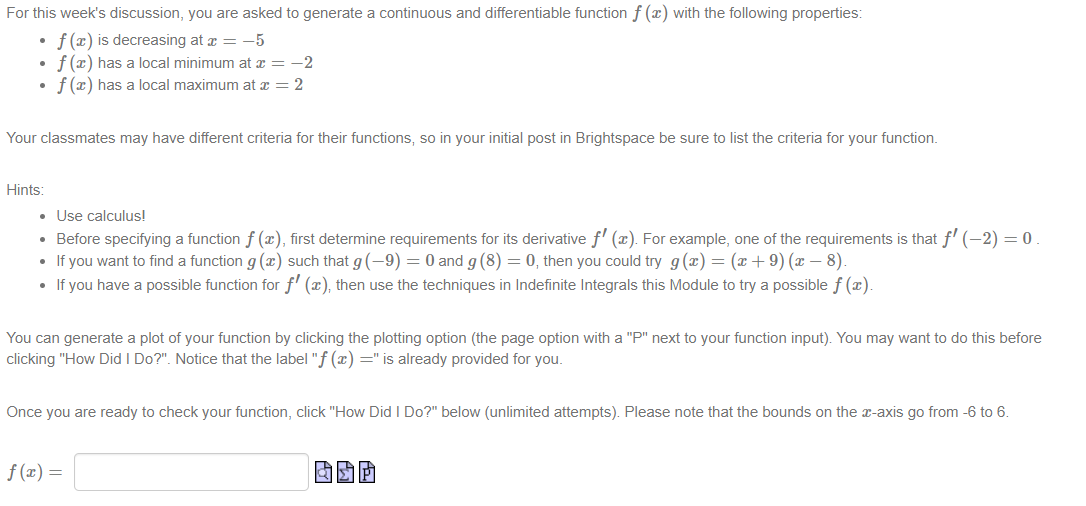 For this week's discussion, you are asked to generate a continuous and differentiable function $f(x)$ with the following properties:

- $f(x)$ is decreasing at $x = -5$
- $f(x)$ has a local minimum at $x = -2$
- $f(x)$ has a local maximum at $x = 2$

Your classmates may have different criteria for their functions, so in your initial post in Brightspace be sure to list the criteria for your function.

Hints:

- Use calculus!
- Before specifying a function $f(x)$, first determine requirements for its derivative $f'(x)$. For example, one of the requirements is that $f'(-2) = 0$.
- If you want to find a function $g(x)$ such that $g(-9) = 0$ and $g(8) = 0$, then you could try $g(x) = (x+9)(x-8)$.
- If you have a possible function for $f'(x)$, then use the techniques in Indefinite Integrals this Module to try a possible $f(x)$.

You can generate a plot of your function by clicking the plotting option (the page option with a "P" next to your function input). You may want to do this before clicking "How Did I Do?". Notice that the label "$f(x) =$" is already provided for you.

Once you are ready to check your function, click "How Did I Do?" below (unlimited attempts). Please note that the bounds on the $x$-axis go from -6 to 6.

$f(x) =$